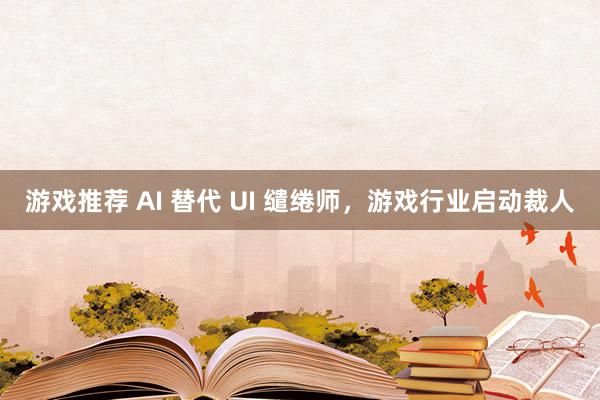 游戏推荐 AI 替代 UI 缱绻师，游戏行业启动裁人